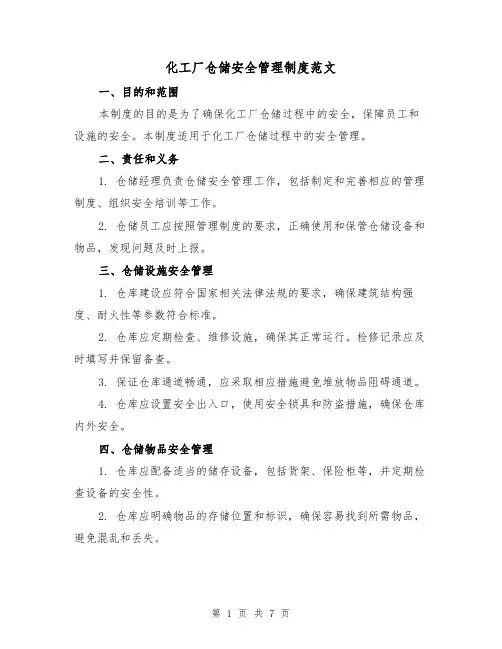 化工厂仓储安全管理制度范文

一、目的和范围

本制度的目的是为了确保化工厂仓储过程中的安全，保障员工和设施的安全。本制度适用于化工厂仓储过程中的安全管理。

二、责任和义务

1. 仓储经理负责仓储安全管理工作，包括制定和完善相应的管理制度、组织安全培训等工作。

2. 仓储员工应按照管理制度的要求，正确使用和保管仓储设备和物品，发现问题及时上报。

三、仓储设施安全管理

1. 仓库建设应符合国家相关法律法规的要求，确保建筑结构强度、耐火性等参数符合标准。

2. 仓库应定期检查、维修设施，确保其正常运行。检修记录应及时填写并保留备查。

3. 保证仓库通道畅通，应采取相应措施避免堆放物品阻碍通道。

4. 仓库应设置安全出入口，使用安全锁具和防盗措施，确保仓库内外安全。

四、仓储物品安全管理

1. 仓库应配备适当的储存设备，包括货架、保险柜等，并定期检查设备的安全性。

2. 仓库应明确物品的存储位置和标识，确保容易找到所需物品，避免混乱和丢失。

第 1 页 共 7 页